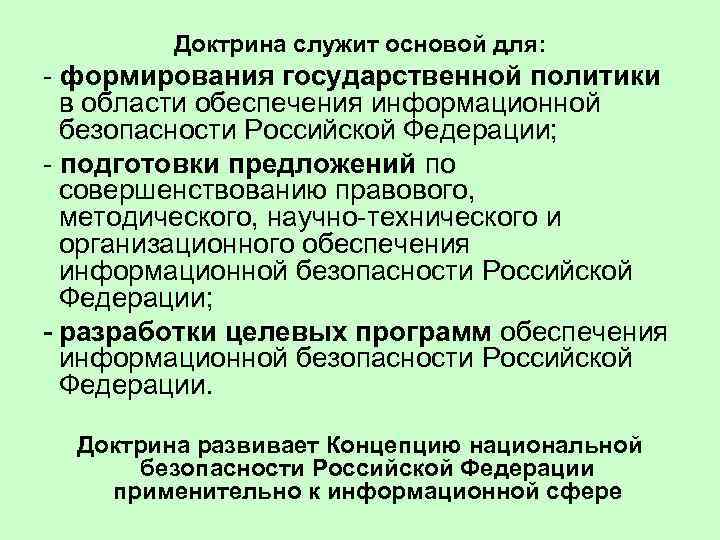 Доктрина служит основой для:

- формирования государственной политики в области обеспечения информационной безопасности Российской Федерации;
- подготовки предложений по совершенствованию правового, методического, научно-технического и организационного обеспечения информационной безопасности Российской Федерации;
- разработки целевых программ обеспечения информационной безопасности Российской Федерации.

Доктрина развивает Концепцию национальной безопасности Российской Федерации применительно к информационной сфере